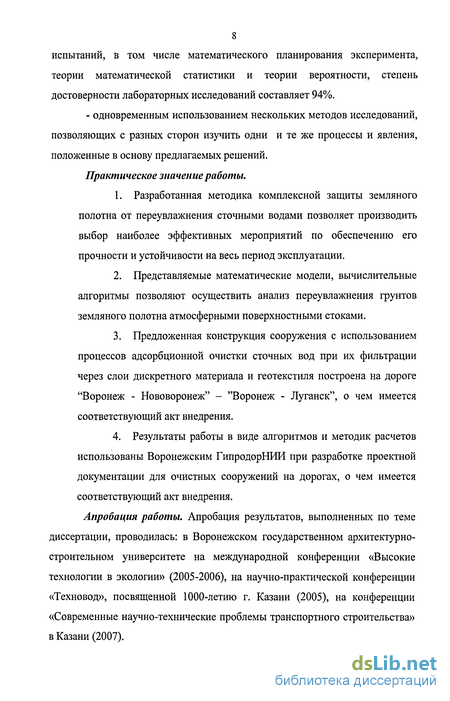 8

испытаний, в том числе математического планирования эксперимента, теории математической статистики и теории вероятности, степень достоверности лабораторных исследований составляет 94%.

- одновременным использованием нескольких методов исследований, позволяющих с разных сторон изучить одни и те же процессы и явления, положенные в основу предлагаемых решений.

Практическое значение работы.

1. Разработанная методика комплексной защиты земляного полотна от переувлажнения сточными водами позволяет производить выбор наиболее эффективных мероприятий по обеспечению его прочности и устойчивости на весь период эксплуатации.

2. Представляемые математические модели, вычислительные алгоритмы позволяют осуществить анализ переувлажнения грунтов земляного полотна атмосферными поверхностными стоками.

3. Предложенная конструкция сооружения с использованием процессов адсорбционной очистки сточных вод при их фильтрации через слои дискретного материала и геотекстиля построена на дороге "Воронеж - Нововоронеж" – "Воронеж - Луганск", о чем имеется соответствующий акт внедрения.

4. Результаты работы в виде алгоритмов и методик расчетов использованы Воронежским ГипродорНИИ при разработке проектной документации для очистных сооружений на дорогах, о чем имеется соответствующий акт внедрения.

Апробация работы. Апробация результатов, выполненных по теме диссертации, проводилась: в Воронежском государственном архитектурно-строительном университете на международной конференции «Высокие технологии в экологии» (2005-2006), на научно-практической конференции «Техновод», посвященной 1000-летию г. Казани (2005), на конференции «Современные научно-технические проблемы транспортного строительства» в Казани (2007).

dsLib.net
библиотека диссертаций